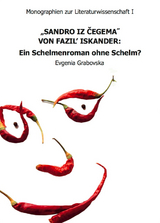 Monographien zur Literaturwissenschaft I

„SANDRO IZ ČEGEMA"
VON FAZIL' ISKANDER:
Ein Schelmenroman ohne Schelm?

Evgenia Grabovska